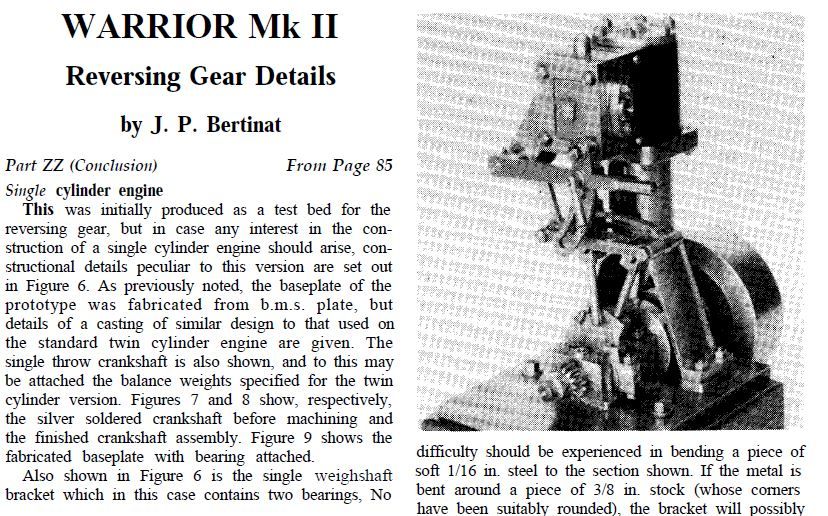 WARRIOR Mk II

Reversing Gear Details

by J. P. Bertinat

Part ZZ (Conclusion) From Page 85

Single cylinder engine

This was initially produced as a test bed for the reversing gear, but in case any interest in the construction of a single cylinder engine should arise, constructional details peculiar to this version are set out in Figure 6. As previously noted, the baseplate of the prototype was fabricated from b.m.s. plate, but details of a casting of similar design to that used on the standard twin cylinder engine are given. The single throw crankshaft is also shown, and to this may be attached the balance weights specified for the twin cylinder version. Figures 7 and 8 show, respectively, the silver soldered crankshaft before machining and the finished crankshaft assembly. Figure 9 shows the fabricated baseplate with bearing attached.

Also shown in Figure 6 is the single weighshaft bracket which in this case contains two bearings, No

difficulty should be experienced in bending a piece of soft 1/16 in. steel to the section shown. If the metal is bent around a piece of 3/8 in. stock (whose corners have been suitably rounded), the bracket will possibly